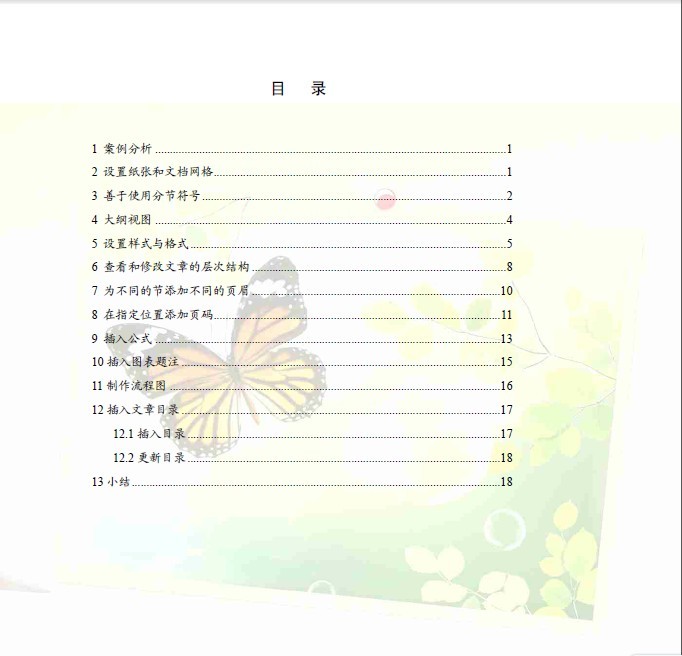 目 录

1 案例分析 1
2 设置纸张和文档网格 1
3 善于使用分节符号 2
4 大纲视图 4
5 设置样式与格式 5
6 查看和修改文章的层次结构 8
7 为不同的节添加不同的页眉 10
8 在指定位置添加页码 11
9 插入公式 13
10 插入图表题注 15
11 制作流程图 16
12 插入文章目录 17
12.1 插入目录 17
12.2 更新目录 18
13 小结 18